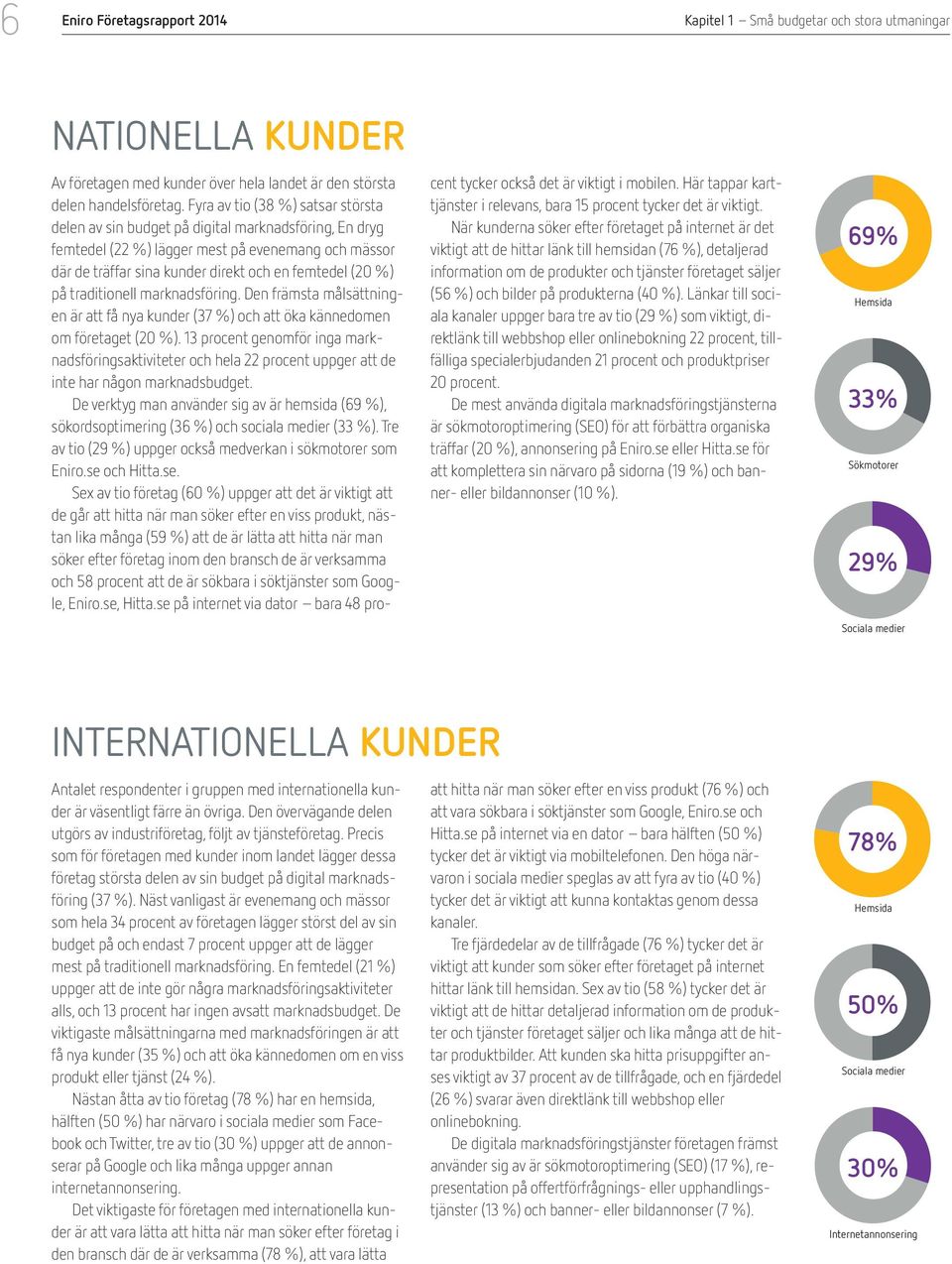 6 Eniro Företagsrapport 2014

Kapitel 1 — Små budgetar och stora utmaningar

NATIONELLA KUNDER

Av företagen med kunder över hela landet är den största delen handelsföretag. Fyra av tio (38 %) satsar största delen av sin budget på digital marknadsföring, En dryg femtedel (22 %) lägger mest på evenemang och mässor där de träffar sina kunder direkt och en femtedel (20 %) på traditionell marknadsföring. Den främsta målsättningen är att få nya kunder (37 %) och att öka kännedomen om företaget (20 %). 13 procent genomför inga marknadsföringsaktiviteter och hela 22 procent uppger att de inte har någon marknadsbudget.

De verktyg man använder sig av är hemsida (69 %), sökordsoptimering (36 %) och sociala medier (33 %). Tre av tio (29 %) uppger också medverkan i sökmotorer som Eniro.se och Hitta.se.

Sex av tio företag (60 %) uppger att det är viktigt att de går att hitta när man söker efter en viss produkt, nästan lika många (59 %) att de är lätta att hitta när man söker efter företag inom den bransch de är verksamma och 58 procent att de är sökbara i söktjänster som Google, Eniro.se, Hitta.se på internet via dator — bara 48 procent tycker också det är viktigt i mobilen. Här tappar karttjänster i relevans, bara 15 procent tycker det är viktigt.

När kunderna söker efter företaget på internet är det viktigt att de hittar länk till hemsidan (76 %), detaljerad information om de produkter och tjänster företaget säljer (56 %) och bilder på produkterna (40 %). Länkar till sociala kanaler uppger bara tre av tio (29 %) som viktigt, direktlänk till webbshop eller onlinebokning 22 procent, tillfälliga specialerbjudanden 21 procent och produktpriser 20 procent.

De mest använda digitala marknadsföringstjänsterna är sökmotoroptimering (SEO) för att förbättra organiska träffar (20 %), annonsering på Eniro.se eller Hitta.se för att komplettera sin närvaro på sidorna (19 %) och banner- eller bildannonser (10 %).

69%
Hemsida

33%
Sökmotorer

29%
Sociala medier

INTERNATIONELLA KUNDER

Antalet respondenter i gruppen med internationella kunder är väsentligt färre än övriga. Den övervägande delen utgörs av industriföretag, följt av tjänsteföretag. Precis som för företagen med kunder inom landet lägger dessa företag största delen av sin budget på digital marknadsföring (37 %). Näst vanligast är evenemang och mässor som hela 34 procent av företagen lägger störst del av sin budget på och endast 7 procent uppger att de lägger mest på traditionell marknadsföring. En femtedel (21 %) uppger att de inte gör några marknadsföringsaktiviteter alls, och 13 procent har ingen avsatt marknadsbudget. De viktigaste målsättningarna med marknadsföringen är att få nya kunder (35 %) och att öka kännedomen om en viss produkt eller tjänst (24 %).

Nästan åtta av tio företag (78 %) har en hemsida, hälften (50 %) har närvaro i sociala medier som Facebook och Twitter, tre av tio (30 %) uppger att de annonserar på Google och lika många uppger annan internetannonsering.

Det viktigaste för företagen med internationella kunder är att vara lätta att hitta när man söker efter företag i den bransch där de är verksamma (78 %), att vara lätta att hitta när man söker efter en viss produkt (76 %) och att vara sökbara i söktjänster som Google, Eniro.se och Hitta.se på internet via en dator — bara hälften (50 %) tycker det är viktigt via mobiltelefonen. Den höga närvaron i sociala medier speglas av att fyra av tio (40 %) tycker det är viktigt att kunna kontaktas genom dessa kanaler.

Tre fjärdedelar av de tillfrågade (76 %) tycker det är viktigt att kunder som söker efter företaget på internet hittar länk till hemsidan. Sex av tio (58 %) tycker det är viktigt att de hittar detaljerad information om de produkter och tjänster företaget säljer och lika många att de hittar produktbilder. Att kunden ska hitta prisuppgifter anses viktigt av 37 procent av de tillfrågade, och en fjärdedel (26 %) svarar även direktlänk till webbshop eller onlinebokning.

De digitala marknadsföringstjänster företagen främst använder sig av är sökmotoroptimering (SEO) (17 %), representation på offertförfrågnings- eller upphandlingstjänster (13 %) och banner- eller bildannonser (7 %).

78%
Hemsida

50%
Sociala medier

30%
Internetannonsering